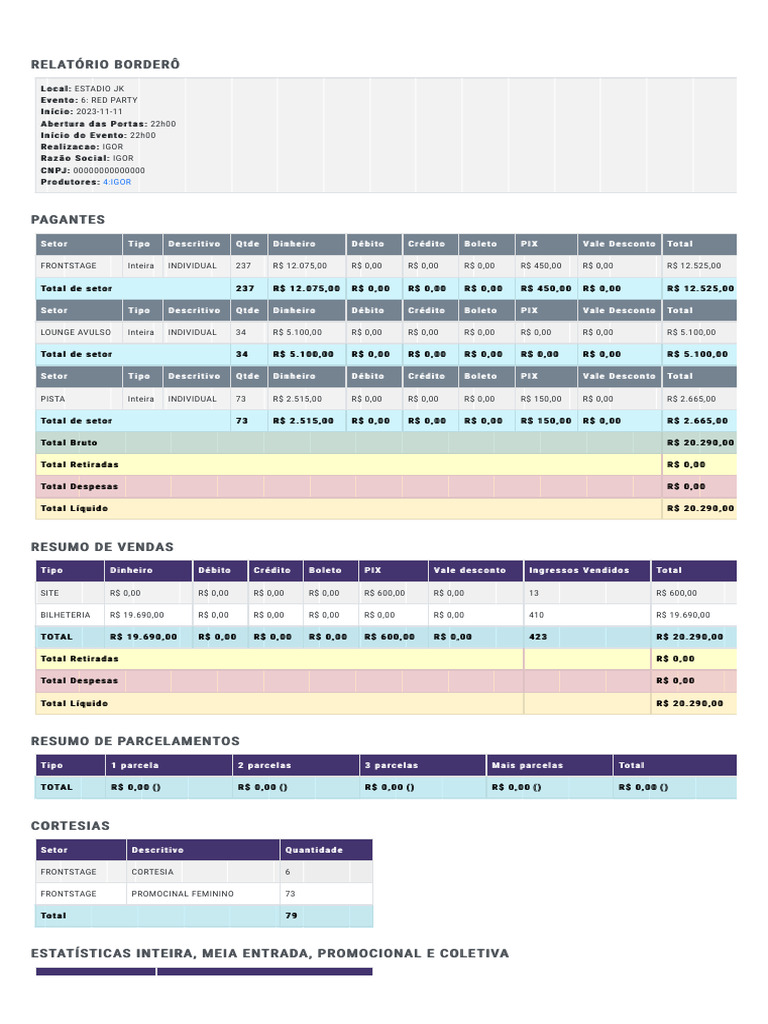 RELATÓRIO BORDERÔ

Local: ESTADIO JK
Evento: 6: RED PARTY
Início: 2023-11-11
Abertura das Portas: 22h00
Início do Evento: 22h00
Realizacao: IGOR
Razão Social: IGOR
CNPJ: 00000000000000
Produtores: 4:IGOR

PAGANTES

| Setor | Tipo | Descritivo | Qtde | Dinheiro | Débito | Crédito | Boleto | PIX | Vale Desconto | Total |
|---|---|---|---|---|---|---|---|---|---|---|
| FRONTSTAGE | Inteira | INDIVIDUAL | 237 | R$ 12.075,00 | R$ 0,00 | R$ 0,00 | R$ 0,00 | R$ 450,00 | R$ 0,00 | R$ 12.525,00 |
| Total de setor | | | 237 | R$ 12.075,00 | R$ 0,00 | R$ 0,00 | R$ 0,00 | R$ 450,00 | R$ 0,00 | R$ 12.525,00 |
| Setor | Tipo | Descritivo | Qtde | Dinheiro | Débito | Crédito | Boleto | PIX | Vale Desconto | Total |
| LOUNGE AVULSO | Inteira | INDIVIDUAL | 34 | R$ 5.100,00 | R$ 0,00 | R$ 0,00 | R$ 0,00 | R$ 0,00 | R$ 0,00 | R$ 5.100,00 |
| Total de setor | | | 34 | R$ 5.100,00 | R$ 0,00 | R$ 0,00 | R$ 0,00 | R$ 0,00 | R$ 0,00 | R$ 5.100,00 |
| Setor | Tipo | Descritivo | Qtde | Dinheiro | Débito | Crédito | Boleto | PIX | Vale Desconto | Total |
| PISTA | Inteira | INDIVIDUAL | 73 | R$ 2.515,00 | R$ 0,00 | R$ 0,00 | R$ 0,00 | R$ 150,00 | R$ 0,00 | R$ 2.665,00 |
| Total de setor | | | 73 | R$ 2.515,00 | R$ 0,00 | R$ 0,00 | R$ 0,00 | R$ 150,00 | R$ 0,00 | R$ 2.665,00 |
| Total Bruto | | | | | | | | | | R$ 20.290,00 |
| Total Retiradas | | | | | | | | | | R$ 0,00 |
| Total Despesas | | | | | | | | | | R$ 0,00 |
| Total Líquido | | | | | | | | | | R$ 20.290,00 |

RESUMO DE VENDAS

| Tipo | Dinheiro | Débito | Crédito | Boleto | PIX | Vale desconto | Ingressos Vendidos | Total |
|---|---|---|---|---|---|---|---|---|
| SITE | R$ 0,00 | R$ 0,00 | R$ 0,00 | R$ 0,00 | R$ 600,00 | R$ 0,00 | 13 | R$ 600,00 |
| BILHETERIA | R$ 19.690,00 | R$ 0,00 | R$ 0,00 | R$ 0,00 | R$ 0,00 | R$ 0,00 | 410 | R$ 19.690,00 |
| TOTAL | R$ 19.690,00 | R$ 0,00 | R$ 0,00 | R$ 0,00 | R$ 600,00 | R$ 0,00 | 423 | R$ 20.290,00 |
| Total Retiradas | | | | | | | | R$ 0,00 |
| Total Despesas | | | | | | | | R$ 0,00 |
| Total Líquido | | | | | | | | R$ 20.290,00 |

RESUMO DE PARCELAMENTOS

| Tipo | 1 parcela | 2 parcelas | 3 parcelas | Mais parcelas | Total |
|---|---|---|---|---|---|
| TOTAL | R$ 0,00 () | R$ 0,00 () | R$ 0,00 () | R$ 0,00 () | R$ 0,00 () |

CORTESIAS

| Setor | Descritivo | Quantidade |
|---|---|---|
| FRONTSTAGE | CORTESIA | 6 |
| FRONTSTAGE | PROMOCINAL FEMININO | 73 |
| Total | | 79 |

ESTATÍSTICAS INTEIRA, MEIA ENTRADA, PROMOCIONAL E COLETIVA